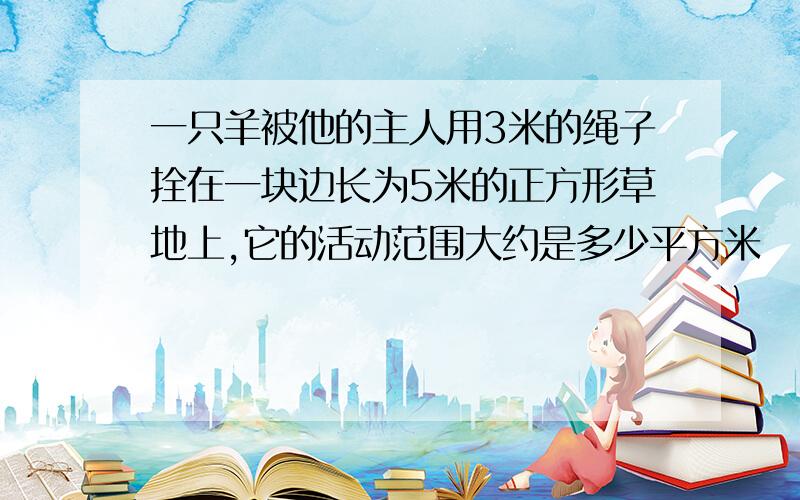 一只羊被他的主人用3米的绳子拴在一块边长为5米的正方形草地上,它的活动范围大约是多少平方米